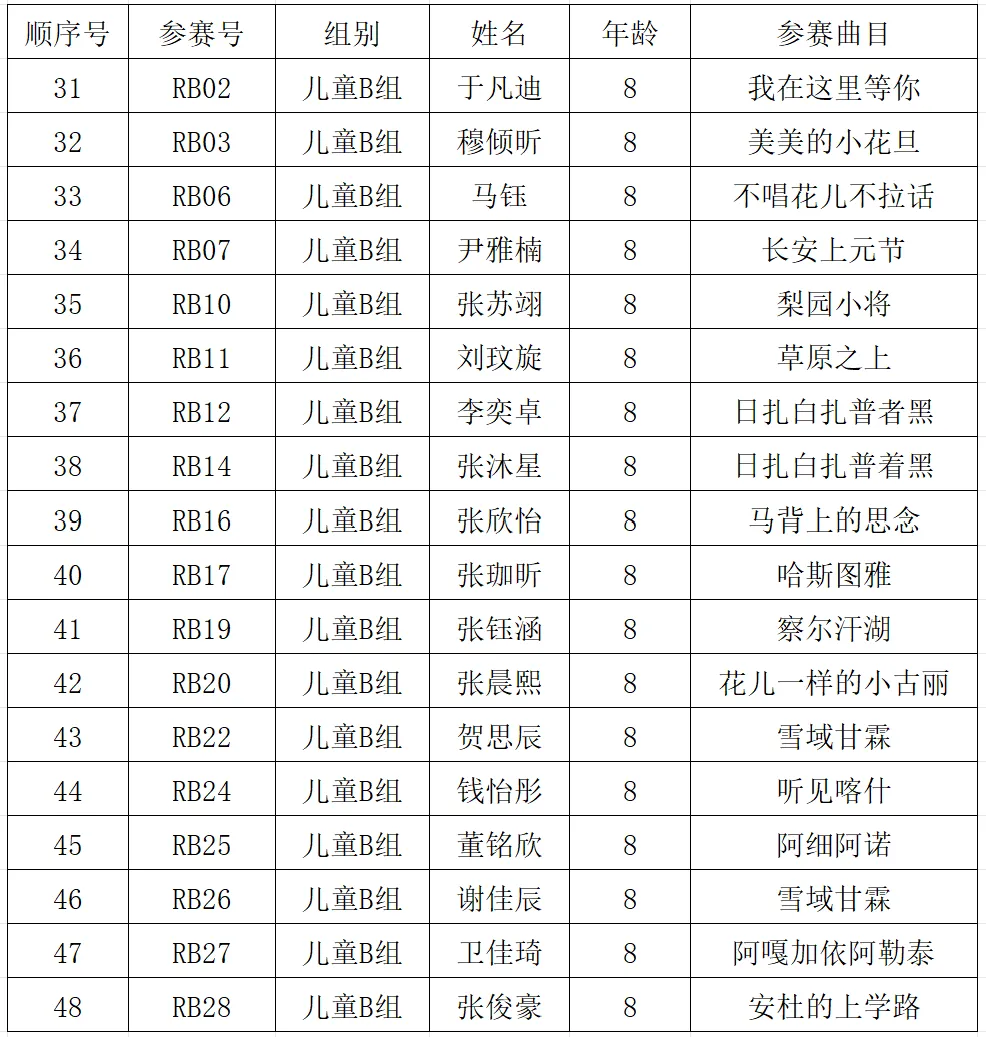 | 顺序号 | 参赛号 | 组别 | 姓名 | 年龄 | 参赛曲目 |
|---|---|---|---|---|---|
| 31 | RB02 | 儿童B组 | 于凡迪 | 8 | 我在这里等你 |
| 32 | RB03 | 儿童B组 | 穆倾昕 | 8 | 美美的小花旦 |
| 33 | RB06 | 儿童B组 | 马钰 | 8 | 不唱花儿不拉话 |
| 34 | RB07 | 儿童B组 | 尹雅楠 | 8 | 长安上元节 |
| 35 | RB10 | 儿童B组 | 张苏翊 | 8 | 梨园小将 |
| 36 | RB11 | 儿童B组 | 刘玟旋 | 8 | 草原之上 |
| 37 | RB12 | 儿童B组 | 李奕卓 | 8 | 日扎白扎普者黑 |
| 38 | RB14 | 儿童B组 | 张沐星 | 8 | 日扎白扎普着黑 |
| 39 | RB16 | 儿童B组 | 张欣怡 | 8 | 马背上的思念 |
| 40 | RB17 | 儿童B组 | 张珈昕 | 8 | 哈斯图雅 |
| 41 | RB19 | 儿童B组 | 张钰涵 | 8 | 察尔汗湖 |
| 42 | RB20 | 儿童B组 | 张晨熙 | 8 | 花儿一样的小古丽 |
| 43 | RB22 | 儿童B组 | 贺思辰 | 8 | 雪域甘霖 |
| 44 | RB24 | 儿童B组 | 钱怡彤 | 8 | 听见喀什 |
| 45 | RB25 | 儿童B组 | 董铭欣 | 8 | 阿细阿诺 |
| 46 | RB26 | 儿童B组 | 谢佳辰 | 8 | 雪域甘霖 |
| 47 | RB27 | 儿童B组 | 卫佳琦 | 8 | 阿嘎加依阿勒泰 |
| 48 | RB28 | 儿童B组 | 张俊豪 | 8 | 安杜的上学路 |